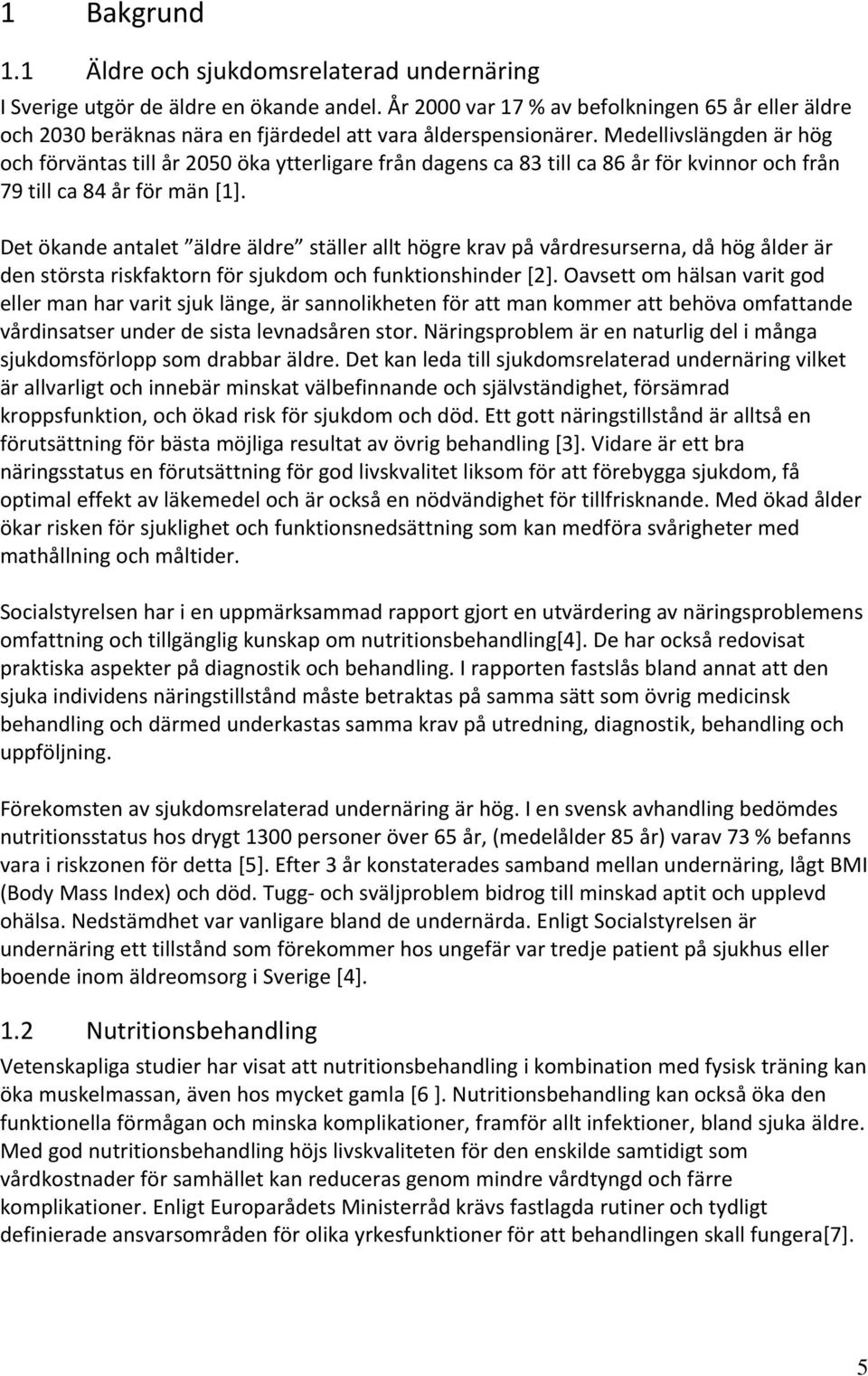 1 Bakgrund

1.1 Äldre och sjukdomsrelaterad undernäring

I Sverige utgör de äldre en ökande andel. År 2000 var 17 % av befolkningen 65 år eller äldre och 2030 beräknas nära en fjärdedel att vara ålderspensionärer. Medellivslängden är hög och förväntas till år 2050 öka ytterligare från dagens ca 83 till ca 86 år för kvinnor och från 79 till ca 84 år för män [1].

Det ökande antalet "äldre äldre" ställer allt högre krav på vårdresurserna, då hög ålder är den största riskfaktorn för sjukdom och funktionshinder [2]. Oavsett om hälsan varit god eller man har varit sjuk länge, är sannolikheten för att man kommer att behöva omfattande vårdinsatser under de sista levnadsåren stor. Näringsproblem är en naturlig del i många sjukdomsförlopp som drabbar äldre. Det kan leda till sjukdomsrelaterad undernäring vilket är allvarligt och innebär minskat välbefinnande och självständighet, försämrad kroppsfunktion, och ökad risk för sjukdom och död. Ett gott näringstillstånd är alltså en förutsättning för bästa möjliga resultat av övrig behandling [3]. Vidare är ett bra näringsstatus en förutsättning för god livskvalitet liksom för att förebygga sjukdom, få optimal effekt av läkemedel och är också en nödvändighet för tillfrisknande. Med ökad ålder ökar risken för sjuklighet och funktionsnedsättning som kan medföra svårigheter med mathållning och måltider.

Socialstyrelsen har i en uppmärksammad rapport gjort en utvärdering av näringsproblemens omfattning och tillgänglig kunskap om nutritionsbehandling[4]. De har också redovisat praktiska aspekter på diagnostik och behandling. I rapporten fastslås bland annat att den sjuka individens näringstillstånd måste betraktas på samma sätt som övrig medicinsk behandling och därmed underkastas samma krav på utredning, diagnostik, behandling och uppföljning.

Förekomsten av sjukdomsrelaterad undernäring är hög. I en svensk avhandling bedömdes nutritionsstatus hos drygt 1300 personer över 65 år, (medelålder 85 år) varav 73 % befanns vara i riskzonen för detta [5]. Efter 3 år konstaterades samband mellan undernäring, lågt BMI (Body Mass Index) och död. Tugg- och sväljproblem bidrog till minskad aptit och upplevd ohälsa. Nedstämdhet var vanligare bland de undernärda. Enligt Socialstyrelsen är undernäring ett tillstånd som förekommer hos ungefär var tredje patient på sjukhus eller boende inom äldreomsorg i Sverige [4].

1.2 Nutritionsbehandling

Vetenskapliga studier har visat att nutritionsbehandling i kombination med fysisk träning kan öka muskelmassan, även hos mycket gamla [6 ]. Nutritionsbehandling kan också öka den funktionella förmågan och minska komplikationer, framför allt infektioner, bland sjuka äldre. Med god nutritionsbehandling höjs livskvaliteten för den enskilde samtidigt som vårdkostnader för samhället kan reduceras genom mindre vårdtyngd och färre komplikationer. Enligt Europarådets Ministerråd krävs fastlagda rutiner och tydligt definierade ansvarsområden för olika yrkesfunktioner för att behandlingen skall fungera[7].

5